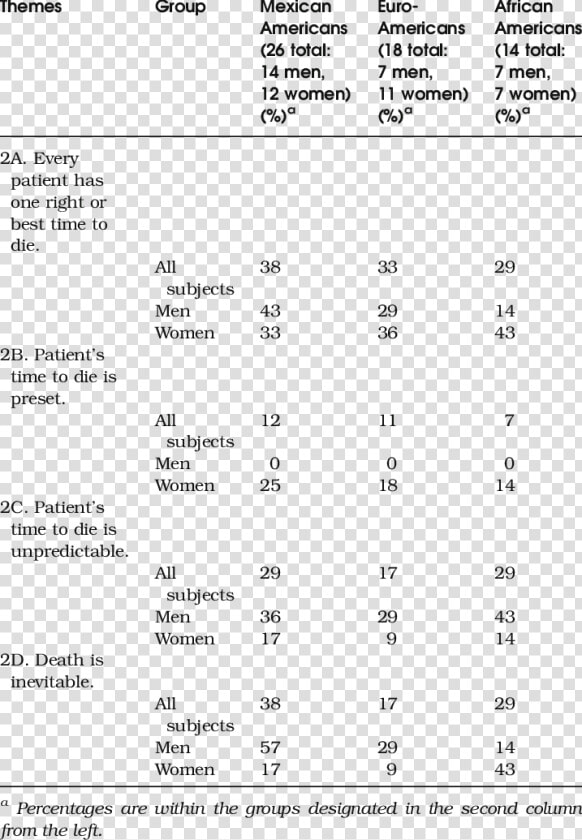 | Themes | Group | Mexican Americans (26 total: 14 men, 12 women) (%)$^a$ | Euro-Americans (18 total: 7 men, 11 women) (%)$^a$ | African Americans (14 total: 7 men, 7 women) (%)$^a$ |
|---|---|---|---|---|
| 2A. Every patient has one right or best time to die. | | | | |
| | All subjects | 38 | 33 | 29 |
| | Men | 43 | 29 | 14 |
| | Women | 33 | 36 | 43 |
| 2B. Patient's time to die is preset. | | | | |
| | All subjects | 12 | 11 | 7 |
| | Men | 0 | 0 | 0 |
| | Women | 25 | 18 | 14 |
| 2C. Patient's time to die is unpredictable. | | | | |
| | All subjects | 29 | 17 | 29 |
| | Men | 36 | 29 | 43 |
| | Women | 17 | 9 | 14 |
| 2D. Death is inevitable. | | | | |
| | All subjects | 38 | 17 | 29 |
| | Men | 57 | 29 | 14 |
| | Women | 17 | 9 | 43 |

$^a$ Percentages are within the groups designated in the second column from the left.